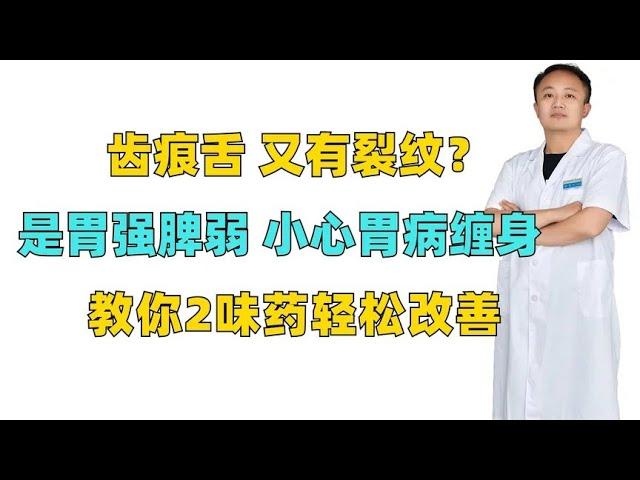 齿痕舌 又有裂纹?

是胃强脾弱 小心胃病缠身

教你2味药轻松改善